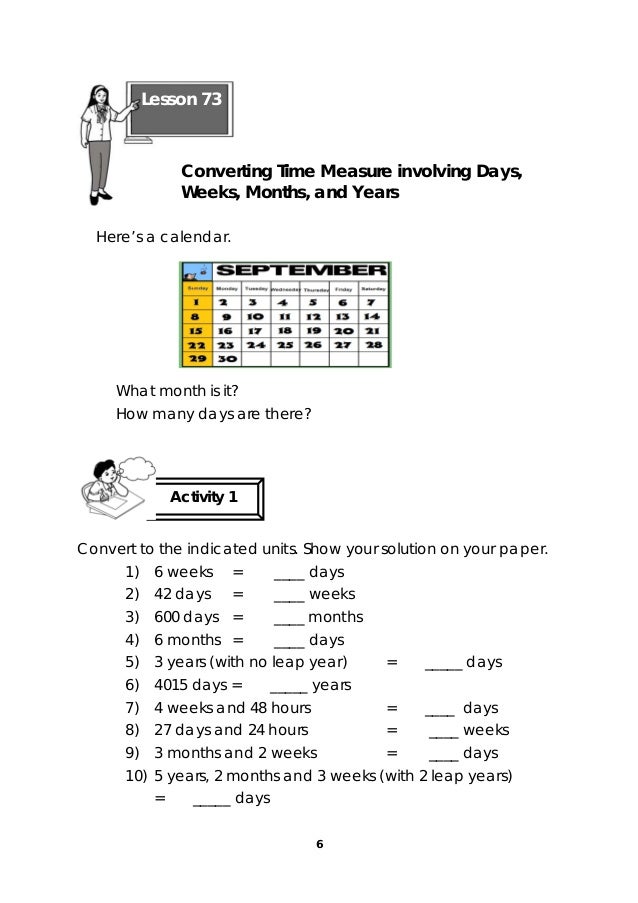 Lesson 73

Converting Time Measure involving Days, Weeks, Months, and Years

Here's a calendar.

SEPTEMBER

| Sunday | Monday | Tuesday | Wednesday | Thursday | Friday | Saturday |
|---|---|---|---|---|---|---|
| 1 | 2 | 3 | 4 | 5 | 6 | 7 |
| 8 | 9 | 10 | 11 | 12 | 13 | 14 |
| 15 | 16 | 17 | 18 | 19 | 20 | 21 |
| 22 | 23 | 24 | 25 | 26 | 27 | 28 |
| 29 | 30 | | | | | |

What month is it?
How many days are there?

Activity 1

Convert to the indicated units. Show your solution on your paper.
1) 6 weeks = ____ days
2) 42 days = ____ weeks
3) 600 days = ____ months
4) 6 months = ____ days
5) 3 years (with no leap year) = _____ days
6) 4015 days = _____ years
7) 4 weeks and 48 hours = ____ days
8) 27 days and 24 hours = ____ weeks
9) 3 months and 2 weeks = ____ days
10) 5 years, 2 months and 3 weeks (with 2 leap years) = _____ days

6